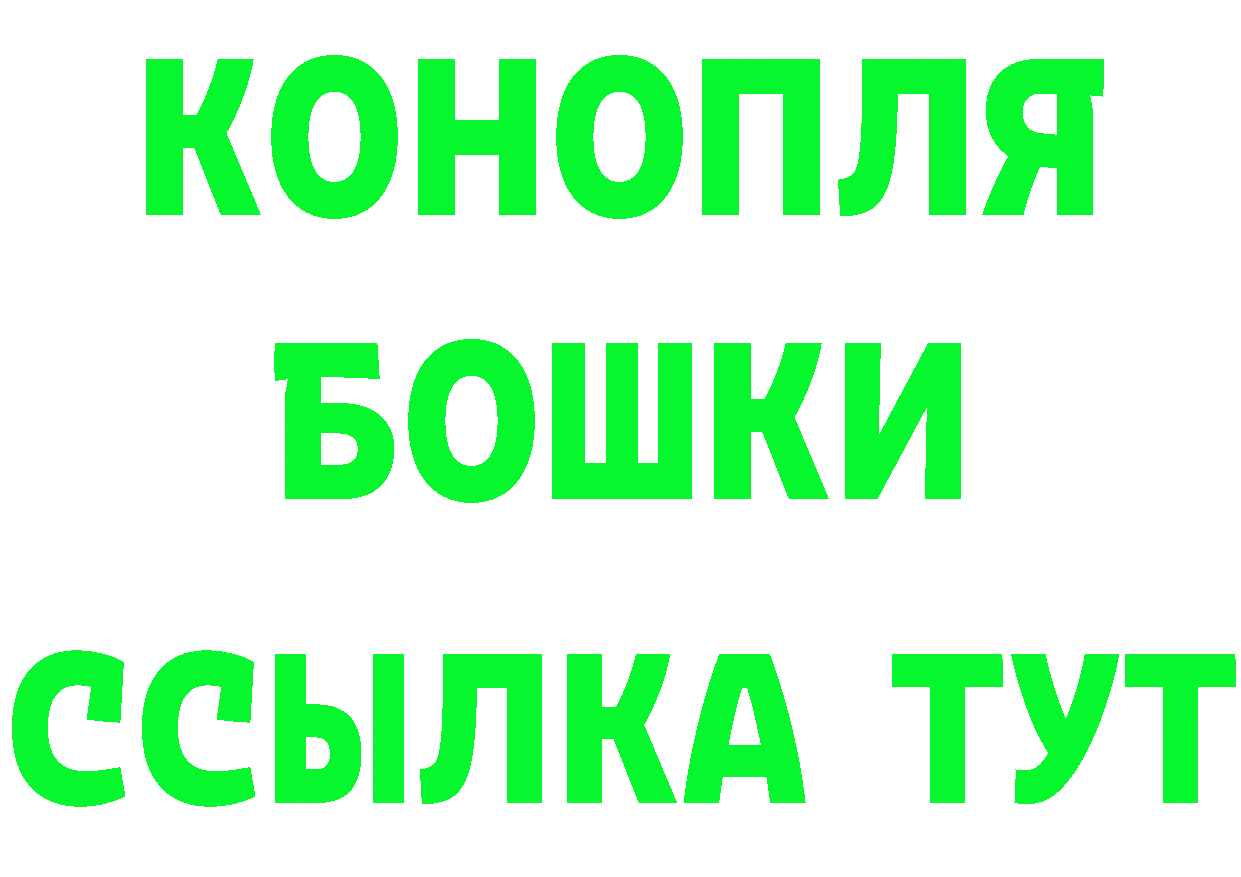 КОНОПЛЯ
БОШКИ
ССЫЛКА ТУТ